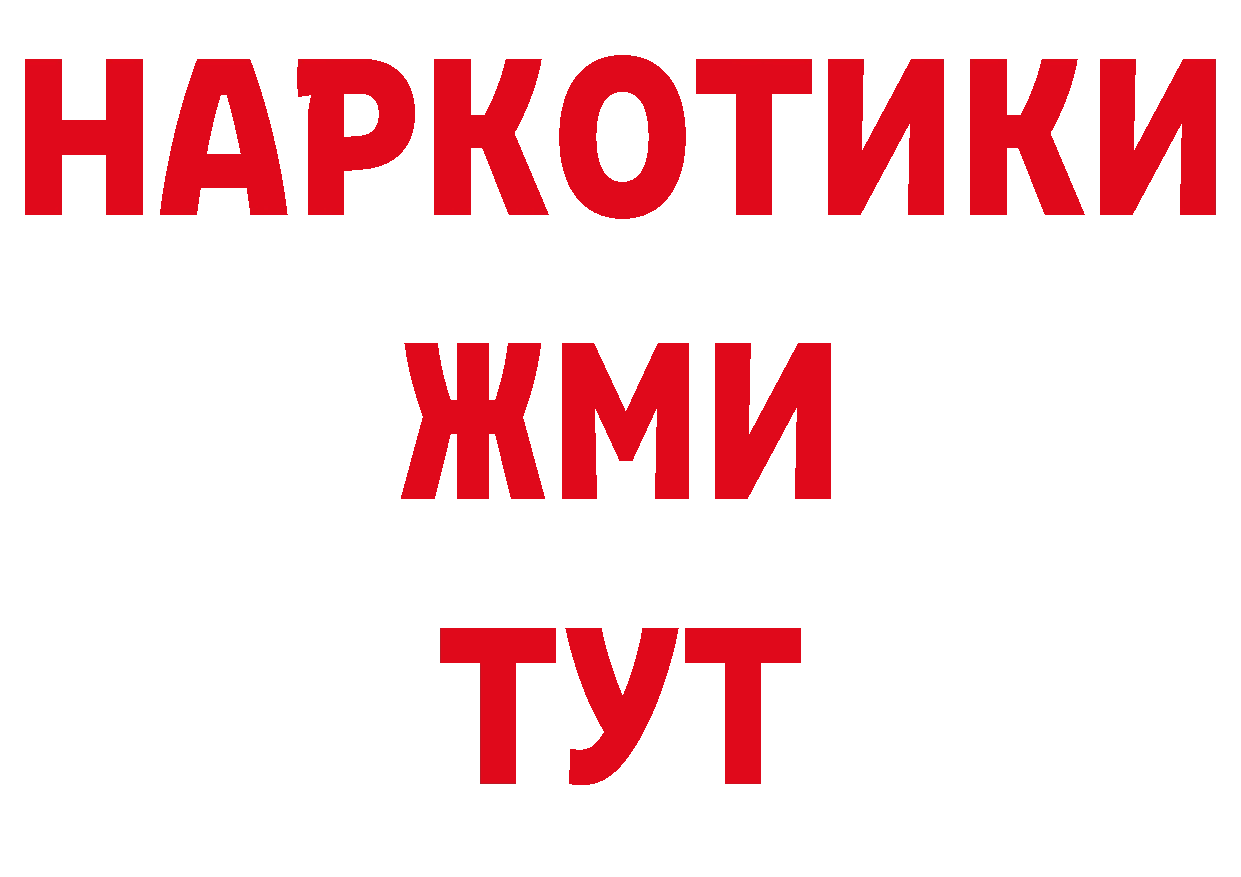 НАРКОТИКИ
ЖМИ
ТУТ